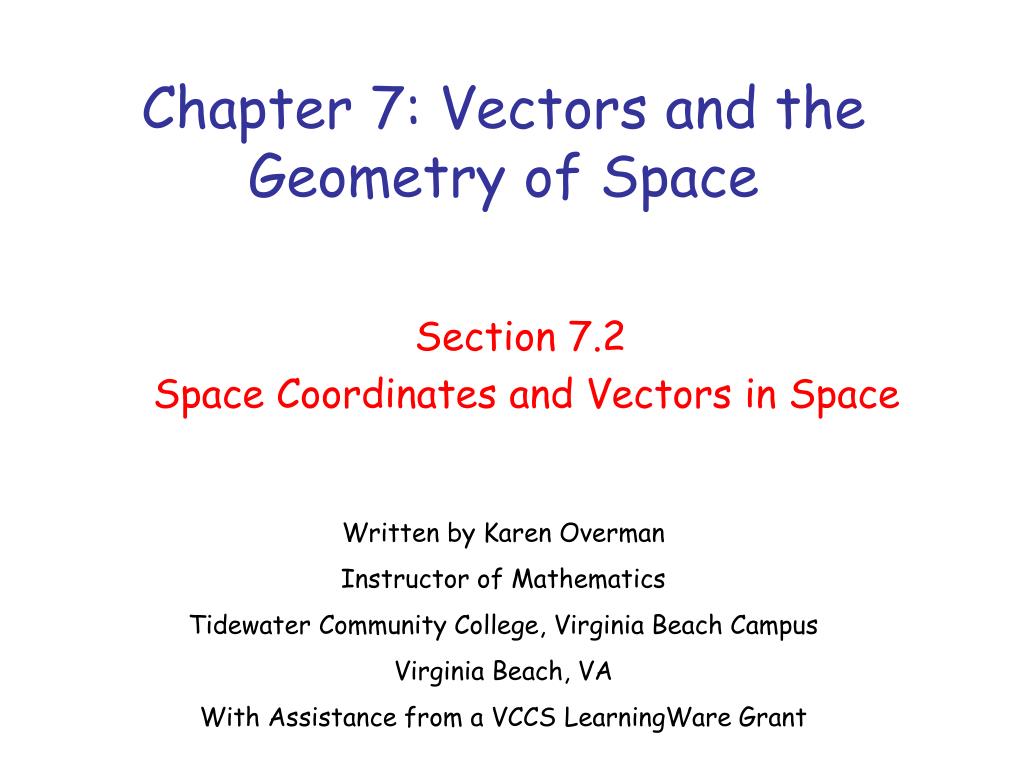 Chapter 7: Vectors and the Geometry of Space

Section 7.2
Space Coordinates and Vectors in Space

Written by Karen Overman
Instructor of Mathematics
Tidewater Community College, Virginia Beach Campus
Virginia Beach, VA
With Assistance from a VCCS LearningWare Grant